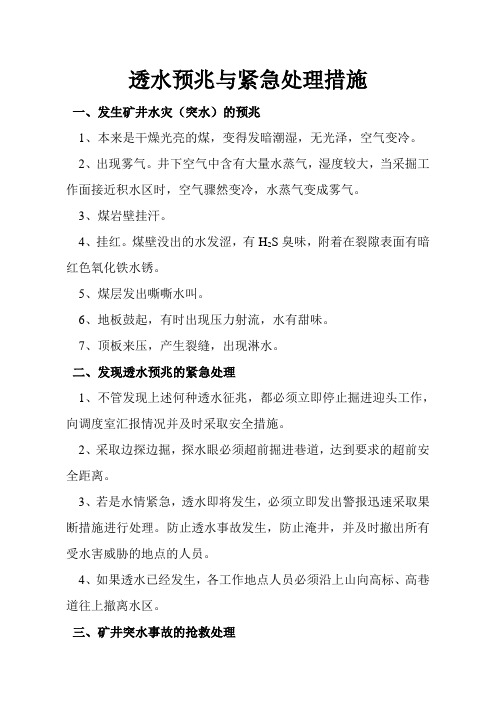 透水预兆与紧急处理措施

一、发生矿井水灾（突水）的预兆

1、本来是干燥光亮的煤，变得发暗潮湿，无光泽，空气变冷。

2、出现雾气。井下空气中含有大量水蒸气，湿度较大，当采掘工作面接近积水区时，空气骤然变冷，水蒸气变成雾气。

3、煤岩壁挂汗。

4、挂红。煤壁没出的水发涩，有 $H_2S$ 臭味，附着在裂隙表面有暗红色氧化铁水锈。

5、煤层发出嘶嘶水叫。

6、地板鼓起，有时出现压力射流，水有甜味。

7、顶板来压，产生裂缝，出现淋水。

二、发现透水预兆的紧急处理

1、不管发现上述何种透水征兆，都必须立即停止掘进迎头工作，向调度室汇报情况并及时采取安全措施。

2、采取边探边掘，探水眼必须超前掘进巷道，达到要求的超前安全距离。

3、若是水情紧急，透水即将发生，必须立即发出警报迅速采取果断措施进行处理。防止透水事故发生，防止淹井，并及时撤出所有受水害威胁的地点的人员。

4、如果透水已经发生，各工作地点人员必须沿上山向高标、高巷道往上撤离水区。

三、矿井突水事故的抢救处理